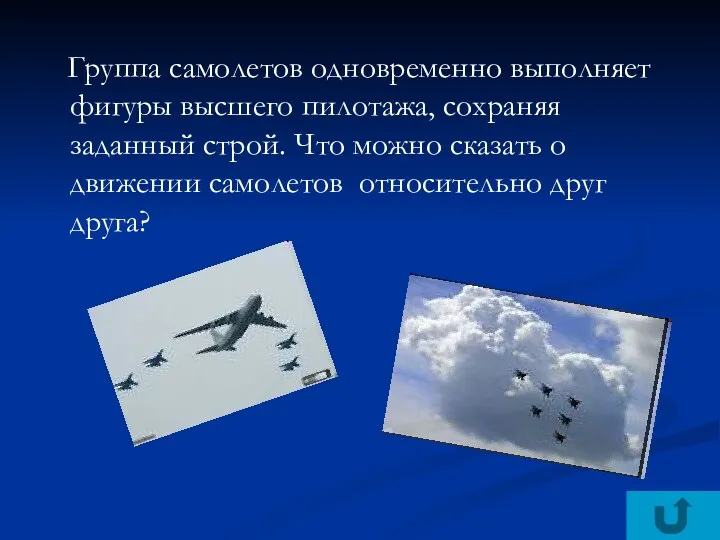 Группа самолетов одновременно выполняет фигуры высшего пилотажа, сохраняя заданный строй. Что можно сказать о движении самолетов  относительно друг друга?